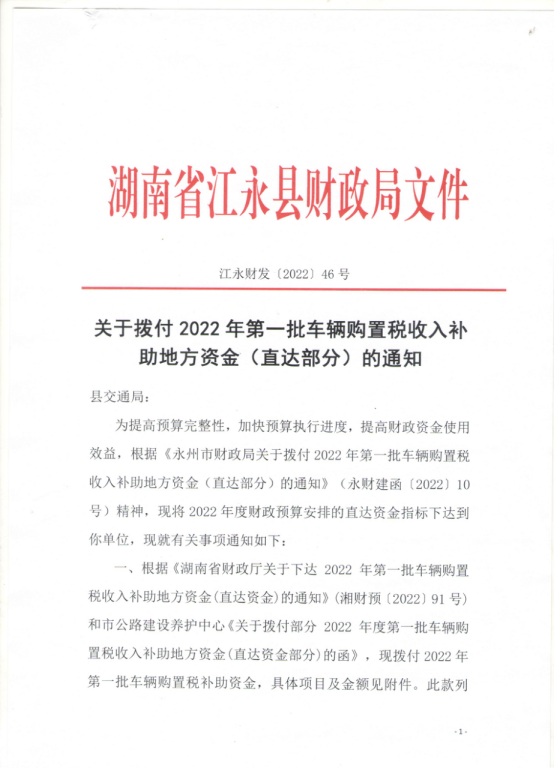 湖南省江永县财政局文件

江永财发〔2022〕46 号

关于拨付 2022 年第一批车辆购置税收入补助地方资金（直达部分）的通知

县交通局：

为提高预算完整性，加快预算执行进度，提高财政资金使用效益，根据《永州市财政局关于拨付 2022 年第一批车辆购置税收入补助地方资金（直达部分）的通知》（永财建函〔2022〕10 号）精神，现将 2022 年度财政预算安排的直达资金指标下达到你单位，现就有关事项通知如下：

一、根据《湖南省财政厅关于下达 2022 年第一批车辆购置税收入补助地方资金(直达资金)的通知》(湘财预〔2022〕91 号)和市公路建设养护中心《关于拨付部分 2022 年度第一批车辆购置税收入补助地方资金(直达资金部分)的函》，现拨付 2022 年第一批车辆购置税补助资金，具体项目及金额见附件。此款列

- 1 -